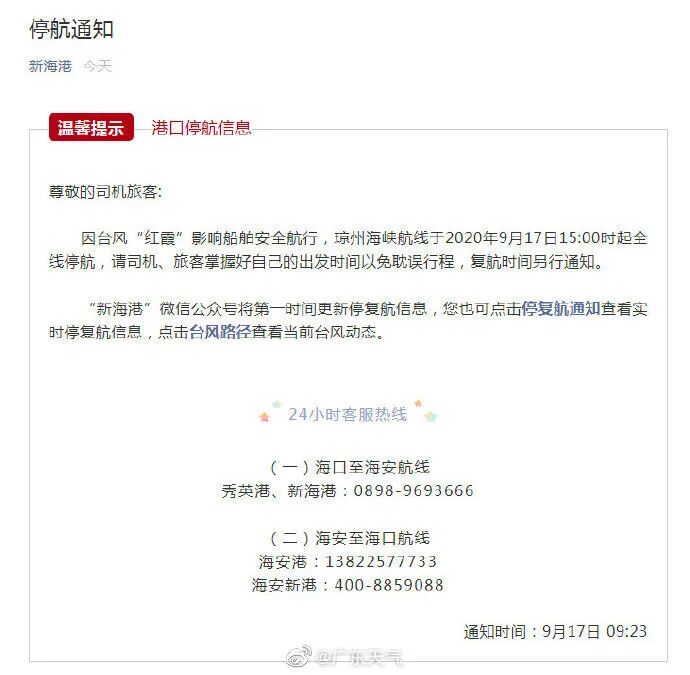 停航通知

新海港 今天

温馨提示 港口停航信息

尊敬的司机旅客:

因台风“红霞”影响船舶安全航行，琼州海峡航线于2020年9月17日15:00时起全线停航，请司机、旅客掌握好自己的出发时间以免耽误行程，复航时间另行通知。

“新海港”微信公众号将第一时间更新停复航信息，您也可点击停复航通知查看实时停复航信息，点击台风路径查看当前台风动态。

24小时客服热线

（一）海口至海安航线
秀英港、新海港：0898-9693666

（二）海安至海口航线
海安港：13822577733
海安新港：400-8859088

通知时间：9月17日 09:23

@广东天气